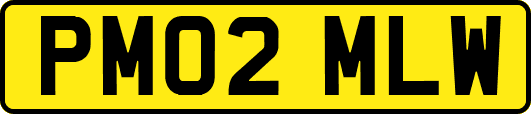 PM02 MLW